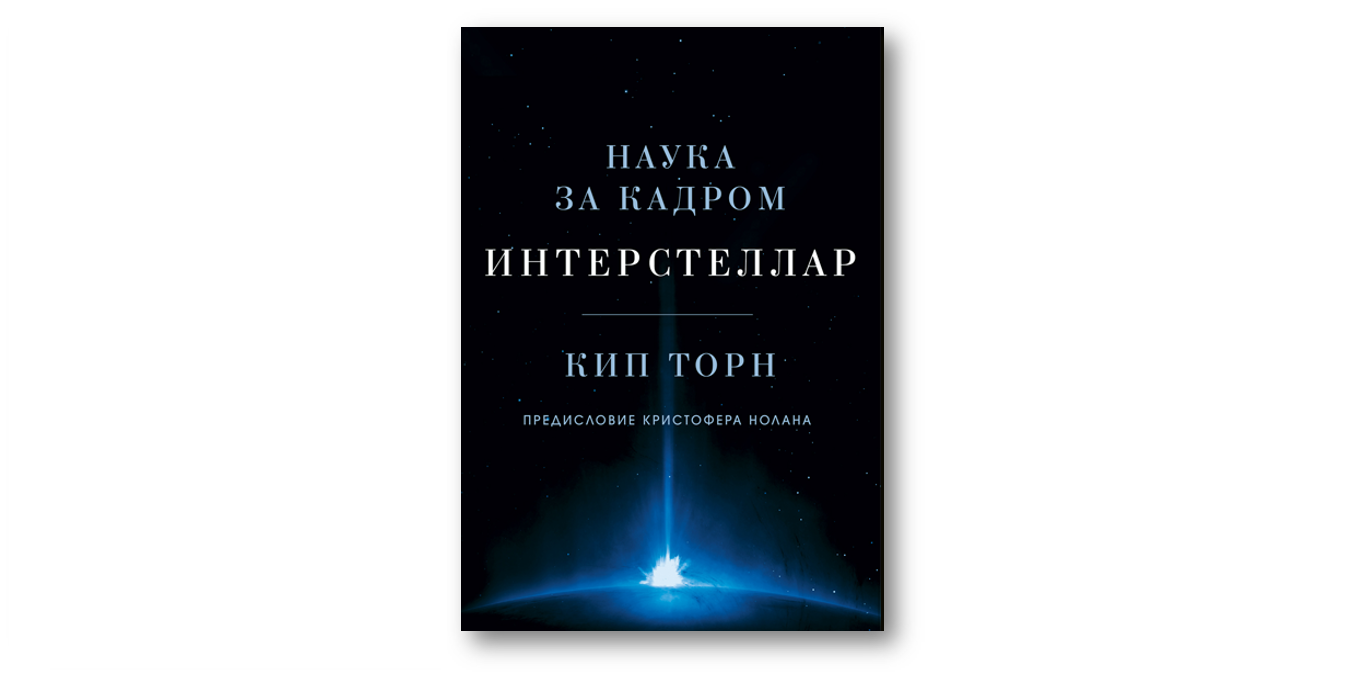 НАУКА
ЗА КАДРОМ
ИНТЕРСТЕЛЛАР

КИП ТОРН

ПРЕДИСЛОВИЕ КРИСТОФЕРА НОЛАНА